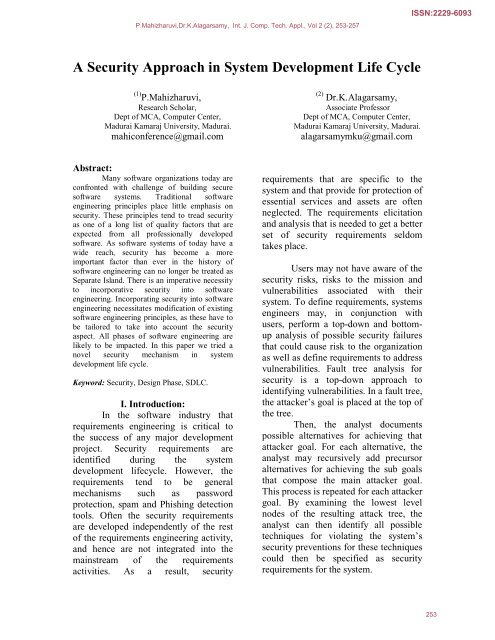 ISSN:2229-6093

P.Mahizharuvi,Dr.K.Alagarsamy, Int. J. Comp. Tech. Appl., Vol 2 (2), 253-257

A Security Approach in System Development Life Cycle

$^{(1)}$P.Mahizharuvi,
Research Scholar,
Dept of MCA, Computer Center,
Madurai Kamaraj University, Madurai.
mahiconference@gmail.com

$^{(2)}$ Dr.K.Alagarsamy,
Associate Professor
Dept of MCA, Computer Center,
Madurai Kamaraj University, Madurai.
alagarsamymku@gmail.com

Abstract:

Many software organizations today are confronted with challenge of building secure software systems. Traditional software engineering principles place little emphasis on security. These principles tend to tread security as one of a long list of quality factors that are expected from all professionally developed software. As software systems of today have a wide reach, security has become a more important factor than ever in the history of software engineering can no longer be treated as Separate Island. There is an imperative necessity to incorporative security into software engineering. Incorporating security into software engineering necessitates modification of existing software engineering principles, as these have to be tailored to take into account the security aspect. All phases of software engineering are likely to be impacted. In this paper we tried a novel security mechanism in system development life cycle.

Keyword: Security, Design Phase, SDLC.

I. Introduction:

In the software industry that requirements engineering is critical to the success of any major development project. Security requirements are identified during the system development lifecycle. However, the requirements tend to be general mechanisms such as password protection, spam and Phishing detection tools. Often the security requirements are developed independently of the rest of the requirements engineering activity, and hence are not integrated into the mainstream of the requirements activities. As a result, security requirements that are specific to the system and that provide for protection of essential services and assets are often neglected. The requirements elicitation and analysis that is needed to get a better set of security requirements seldom takes place.

Users may not have aware of the security risks, risks to the mission and vulnerabilities associated with their system. To define requirements, systems engineers may, in conjunction with users, perform a top-down and bottom-up analysis of possible security failures that could cause risk to the organization as well as define requirements to address vulnerabilities. Fault tree analysis for security is a top-down approach to identifying vulnerabilities. In a fault tree, the attacker's goal is placed at the top of the tree.

Then, the analyst documents possible alternatives for achieving that attacker goal. For each alternative, the analyst may recursively add precursor alternatives for achieving the sub goals that compose the main attacker goal. This process is repeated for each attacker goal. By examining the lowest level nodes of the resulting attack tree, the analyst can then identify all possible techniques for violating the system's security preventions for these techniques could then be specified as security requirements for the system.

253